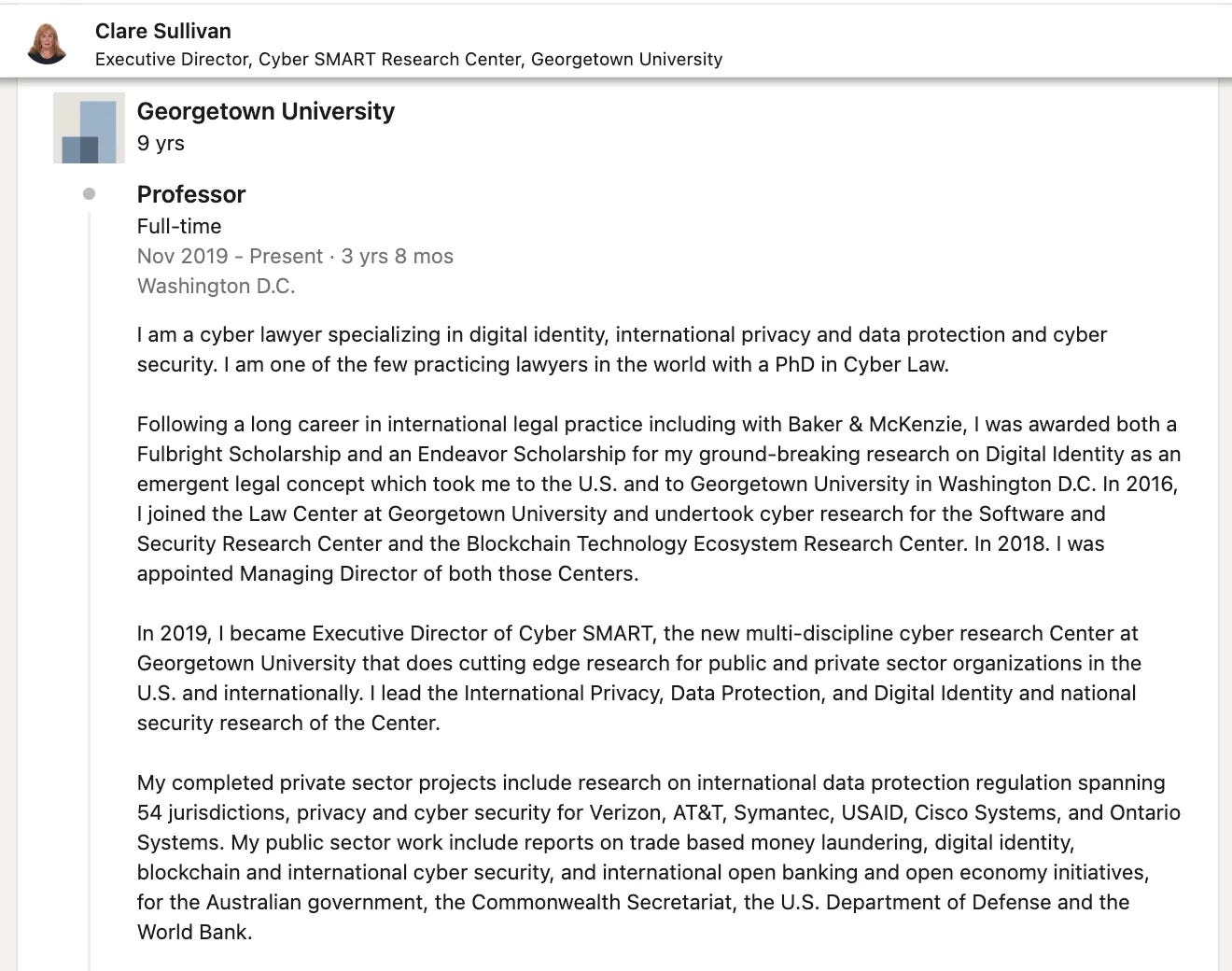 Clare Sullivan
Executive Director, Cyber SMART Research Center, Georgetown University

Georgetown University
9 yrs

Professor
Full-time
Nov 2019 - Present · 3 yrs 8 mos
Washington D.C.

I am a cyber lawyer specializing in digital identity, international privacy and data protection and cyber security. I am one of the few practicing lawyers in the world with a PhD in Cyber Law.

Following a long career in international legal practice including with Baker & McKenzie, I was awarded both a Fulbright Scholarship and an Endeavor Scholarship for my ground-breaking research on Digital Identity as an emergent legal concept which took me to the U.S. and to Georgetown University in Washington D.C. In 2016, I joined the Law Center at Georgetown University and undertook cyber research for the Software and Security Research Center and the Blockchain Technology Ecosystem Research Center. In 2018. I was appointed Managing Director of both those Centers.

In 2019, I became Executive Director of Cyber SMART, the new multi-discipline cyber research Center at Georgetown University that does cutting edge research for public and private sector organizations in the U.S. and internationally. I lead the International Privacy, Data Protection, and Digital Identity and national security research of the Center.

My completed private sector projects include research on international data protection regulation spanning 54 jurisdictions, privacy and cyber security for Verizon, AT&T, Symantec, USAID, Cisco Systems, and Ontario Systems. My public sector work include reports on trade based money laundering, digital identity, blockchain and international cyber security, and international open banking and open economy initiatives, for the Australian government, the Commonwealth Secretariat, the U.S. Department of Defense and the World Bank.